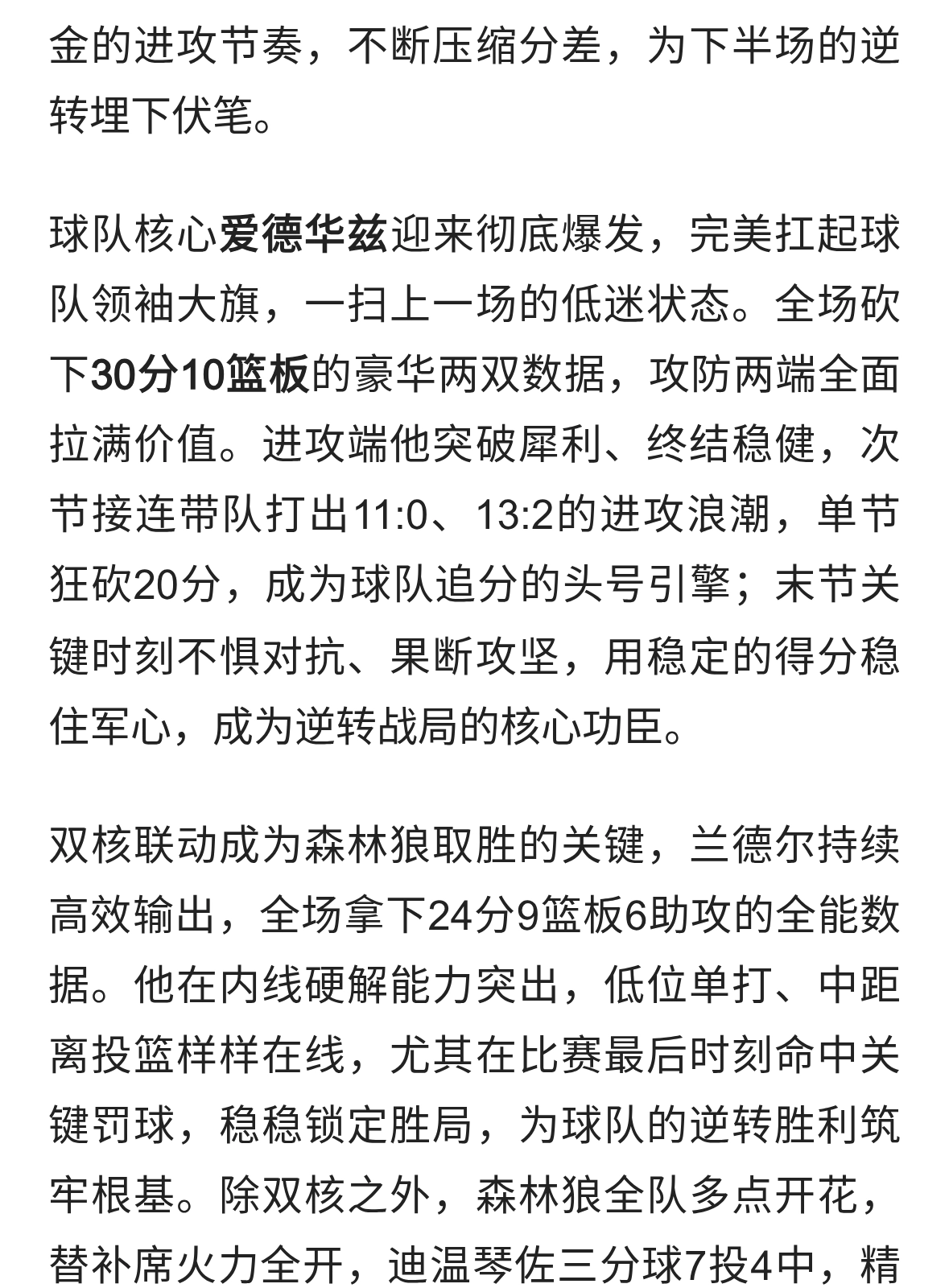 金的进攻节奏，不断压缩分差，为下半场的逆转埋下伏笔。

球队核心爱德华兹迎来彻底爆发，完美扛起球队领袖大旗，一扫上一场的低迷状态。全场砍下30分10篮板的豪华两双数据，攻防两端全面拉满价值。进攻端他突破犀利、终结稳健，次节接连带队打出11:0、13:2的进攻浪潮，单节狂砍20分，成为球队追分的头号引擎；末节关键时刻不惧对抗、果断攻坚，用稳定的得分稳住军心，成为逆转战局的核心功臣。

双核联动成为森林狼取胜的关键，兰德尔持续高效输出，全场拿下24分9篮板6助攻的全能数据。他在内线硬解能力突出，低位单打、中距离投篮样样在线，尤其在比赛最后时刻命中关键罚球，稳稳锁定胜局，为球队的逆转胜利筑牢根基。除双核之外，森林狼全队多点开花，替补席火力全开，迪温琴佐三分球7投4中，精